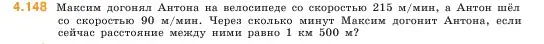 4.148 Максим догонял Антона на велосипеде со скоростью 215 м/мин, а Антон шёл со скоростью 90 м/мин. Через сколько минут Максим догонит Антона, если сейчас расстояние между ними равно 1 км 500 м?